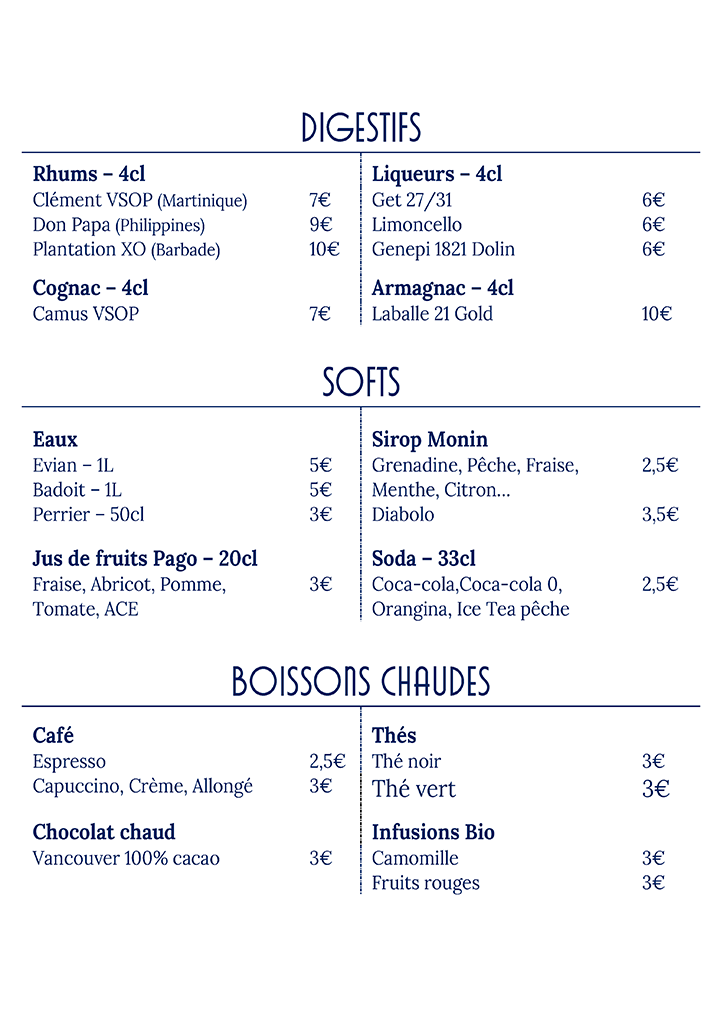 DIGESTIFS

Rhums – 4cl
Clément VSOP (Martinique) 7€
Don Papa (Philippines) 9€
Plantation XO (Barbade) 10€

Cognac – 4cl
Camus VSOP 7€

Liqueurs – 4cl
Get 27/31 6€
Limoncello 6€
Genepi 1821 Dolin 6€

Armagnac – 4cl
Laballe 21 Gold 10€

SOFTS

Eaux
Evian – 1L 5€
Badoit – 1L 5€
Perrier – 50cl 3€

Jus de fruits Pago – 20cl
Fraise, Abricot, Pomme, Tomate, ACE 3€

Sirop Monin
Grenadine, Pêche, Fraise, Menthe, Citron... 2,5€
Diabolo 3,5€

Soda – 33cl
Coca-cola,Coca-cola 0, Orangina, Ice Tea pêche 2,5€

BOISSONS CHAUDES

Café
Espresso 2,5€
Capuccino, Crème, Allongé 3€

Chocolat chaud
Vancouver 100% cacao 3€

Thés
Thé noir 3€
Thé vert 3€

Infusions Bio
Camomille 3€
Fruits rouges 3€